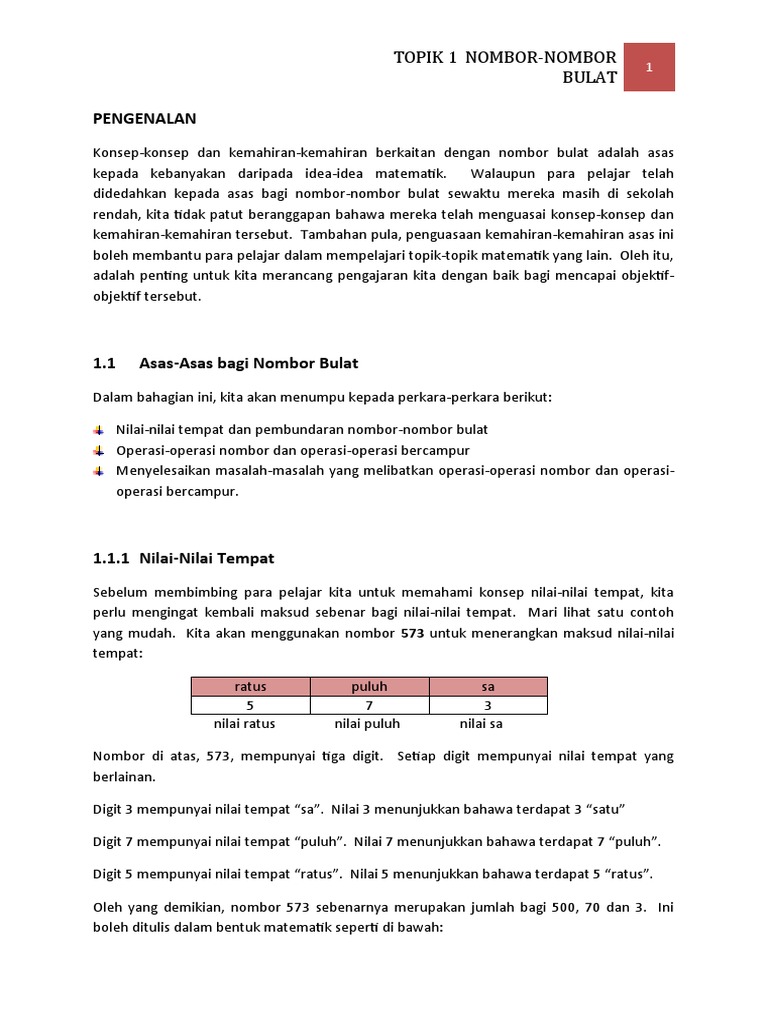 TOPIK 1 NOMBOR-NOMBOR BULAT

1

PENGENALAN

Konsep-konsep dan kemahiran-kemahiran berkaitan dengan nombor bulat adalah asas kepada kebanyakan daripada idea-idea matematik. Walaupun para pelajar telah didedahkan kepada asas bagi nombor-nombor bulat sewaktu mereka masih di sekolah rendah, kita tidak patut beranggapan bahawa mereka telah menguasai konsep-konsep dan kemahiran-kemahiran tersebut. Tambahan pula, penguasaan kemahiran-kemahiran asas ini boleh membantu para pelajar dalam mempelajari topik-topik matematik yang lain. Oleh itu, adalah penting untuk kita merancang pengajaran kita dengan baik bagi mencapai objektif-objektif tersebut.

1.1 Asas-Asas bagi Nombor Bulat

Dalam bahagian ini, kita akan menumpu kepada perkara-perkara berikut:

Nilai-nilai tempat dan pembundaran nombor-nombor bulat
Operasi-operasi nombor dan operasi-operasi bercampur
Menyelesaikan masalah-masalah yang melibatkan operasi-operasi nombor dan operasi-operasi bercampur.

1.1.1 Nilai-Nilai Tempat

Sebelum membimbing para pelajar kita untuk memahami konsep nilai-nilai tempat, kita perlu mengingat kembali maksud sebenar bagi nilai-nilai tempat. Mari lihat satu contoh yang mudah. Kita akan menggunakan nombor 573 untuk menerangkan maksud nilai-nilai tempat:

| ratus | puluh | sa |
|---|---|---|
| 5 | 7 | 3 |
| nilai ratus | nilai puluh | nilai sa |

Nombor di atas, 573, mempunyai tiga digit. Setiap digit mempunyai nilai tempat yang berlainan.

Digit 3 mempunyai nilai tempat “sa”. Nilai 3 menunjukkan bahawa terdapat 3 “satu”

Digit 7 mempunyai nilai tempat “puluh”. Nilai 7 menunjukkan bahawa terdapat 7 “puluh”.

Digit 5 mempunyai nilai tempat “ratus”. Nilai 5 menunjukkan bahawa terdapat 5 “ratus”.

Oleh yang demikian, nombor 573 sebenarnya merupakan jumlah bagi 500, 70 dan 3. Ini boleh ditulis dalam bentuk matematik seperti di bawah: